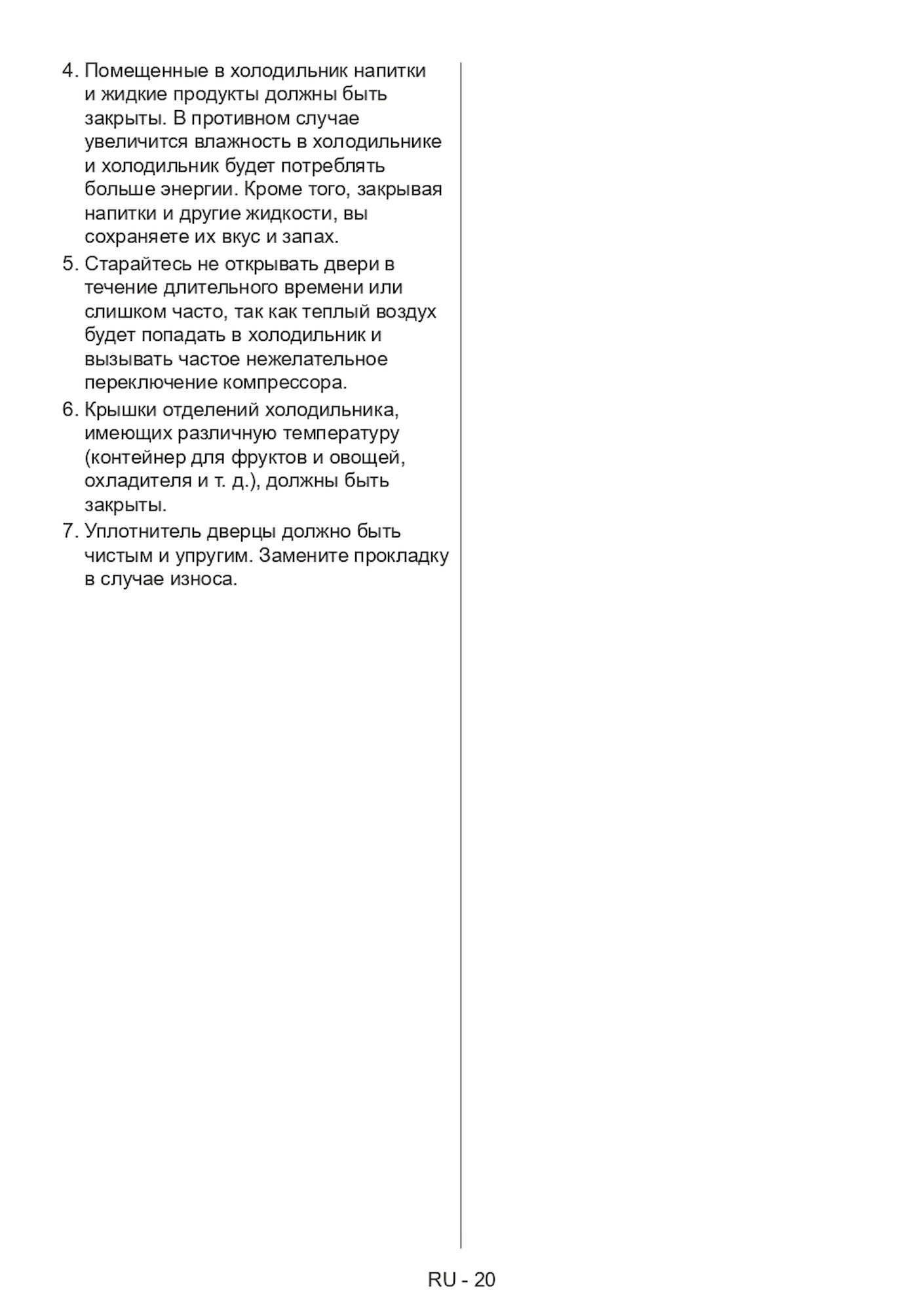 4. Помещенные в холодильник напитки и жидкие продукты должны быть закрыты. В противном случае увеличится влажность в холодильнике и холодильник будет потреблять больше энергии. Кроме того, закрывая напитки и другие жидкости, вы сохраняете их вкус и запах.

5. Старайтесь не открывать двери в течение длительного времени или слишком часто, так как теплый воздух будет попадать в холодильник и вызывать частое нежелательное переключение компрессора.

6. Крышки отделений холодильника, имеющих различную температуру (контейнер для фруктов и овощей, охладителя и т. д.), должны быть закрыты.

7. Уплотнитель дверцы должно быть чистым и упругим. Замените прокладку в случае износа.

RU - 20